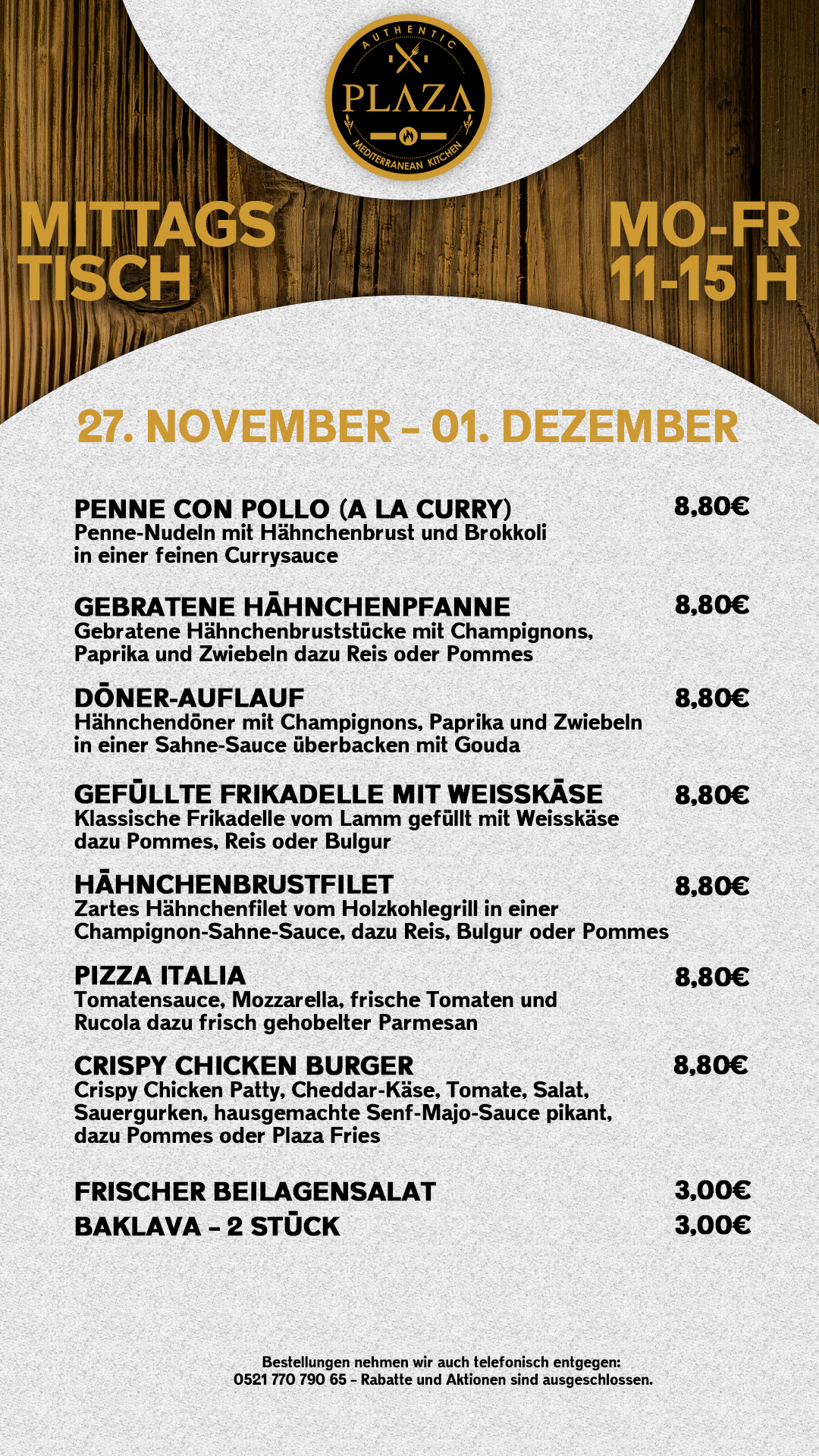 AUTHENTIC
PLAZA
MEDITERRANEAN KITCHEN

MITTAGS TISCH

MO-FR 11-15 H

27. NOVEMBER – 01. DEZEMBER

PENNE CON POLLO (A LA CURRY) 8,80€
Penne-Nudeln mit Hähnchenbrust und Brokkoli in einer feinen Currysauce

GEBRATENE HÄHNCHENPFANNE 8,80€
Gebratene Hähnchenbruststücke mit Champignons, Paprika und Zwiebeln dazu Reis oder Pommes

DÖNER-AUFLAUF 8,80€
Hähnchendöner mit Champignons, Paprika und Zwiebeln in einer Sahne-Sauce überbacken mit Gouda

GEFÜLLTE FRIKADELLE MIT WEISSKÄSE 8,80€
Klassische Frikadelle vom Lamm gefüllt mit Weisskäse dazu Pommes, Reis oder Bulgur

HÄHNCHENBRUSTFILET 8,80€
Zartes Hähnchenfilet vom Holzkohlegrill in einer Champignon-Sahne-Sauce, dazu Reis, Bulgur oder Pommes

PIZZA ITALIA 8,80€
Tomatensauce, Mozzarella, frische Tomaten und Rucola dazu frisch gehobelter Parmesan

CRISPY CHICKEN BURGER 8,80€
Crispy Chicken Patty, Cheddar-Käse, Tomate, Salat, Sauergurken, hausgemachte Senf-Majo-Sauce pikant, dazu Pommes oder Plaza Fries

FRISCHER BEILAGENSALAT 3,00€
BAKLAVA – 2 STÜCK 3,00€

Bestellungen nehmen wir auch telefonisch entgegen:
0521 770 790 65 – Rabatte und Aktionen sind ausgeschlossen.